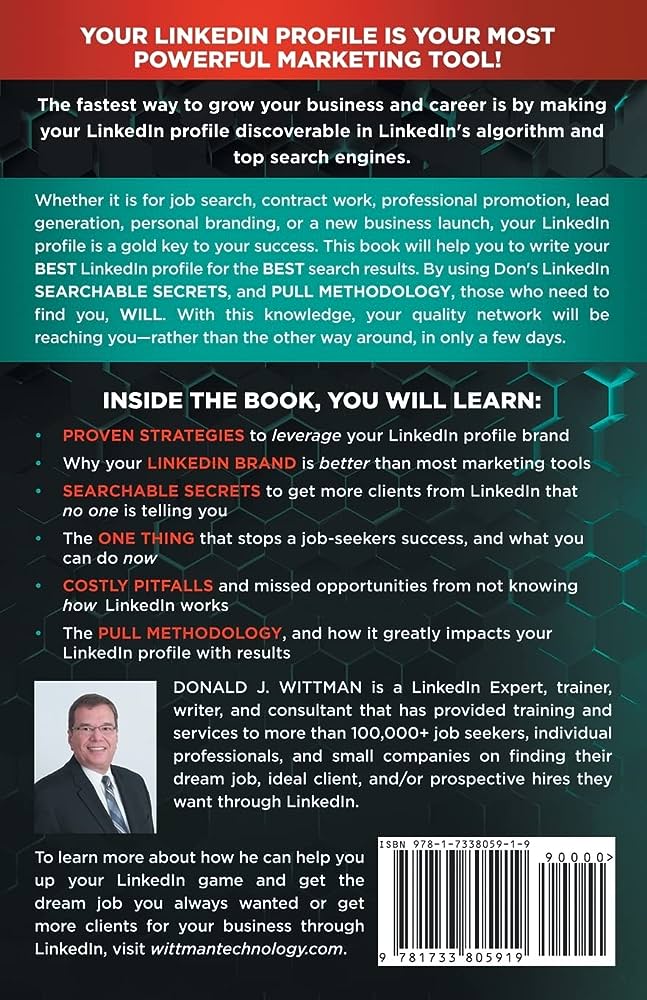 YOUR LINKEDIN PROFILE IS YOUR MOST POWERFUL MARKETING TOOL!

The fastest way to grow your business and career is by making your LinkedIn profile discoverable in LinkedIn's algorithm and top search engines.

Whether it is for job search, contract work, professional promotion, lead generation, personal branding, or a new business launch, your LinkedIn profile is a gold key to your success. This book will help you to write your BEST LinkedIn profile for the BEST search results. By using Don's LinkedIn SEARCHABLE SECRETS, and PULL METHODOLOGY, those who need to find you, WILL. With this knowledge, your quality network will be reaching you—rather than the other way around, in only a few days.

INSIDE THE BOOK, YOU WILL LEARN:

• PROVEN STRATEGIES to leverage your LinkedIn profile brand
• Why your LINKEDIN BRAND is better than most marketing tools
• SEARCHABLE SECRETS to get more clients from LinkedIn that no one is telling you
• The ONE THING that stops a job-seekers success, and what you can do now
• COSTLY PITFALLS and missed opportunities from not knowing how LinkedIn works
• The PULL METHODOLOGY, and how it greatly impacts your LinkedIn profile with results

DONALD J. WITTMAN is a LinkedIn Expert, trainer, writer, and consultant that has provided training and services to more than 100,000+ job seekers, individual professionals, and small companies on finding their dream job, ideal client, and/or prospective hires they want through LinkedIn.

To learn more about how he can help you up your LinkedIn game and get the dream job you always wanted or get more clients for your business through LinkedIn, visit wittmantechnology.com.

ISBN 978-1-7338059-1-9

90000>

9 781733 805919